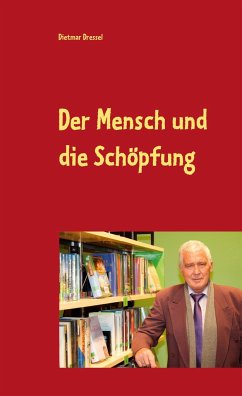 Dietmar Dressel

Der Mensch und die Schöpfung